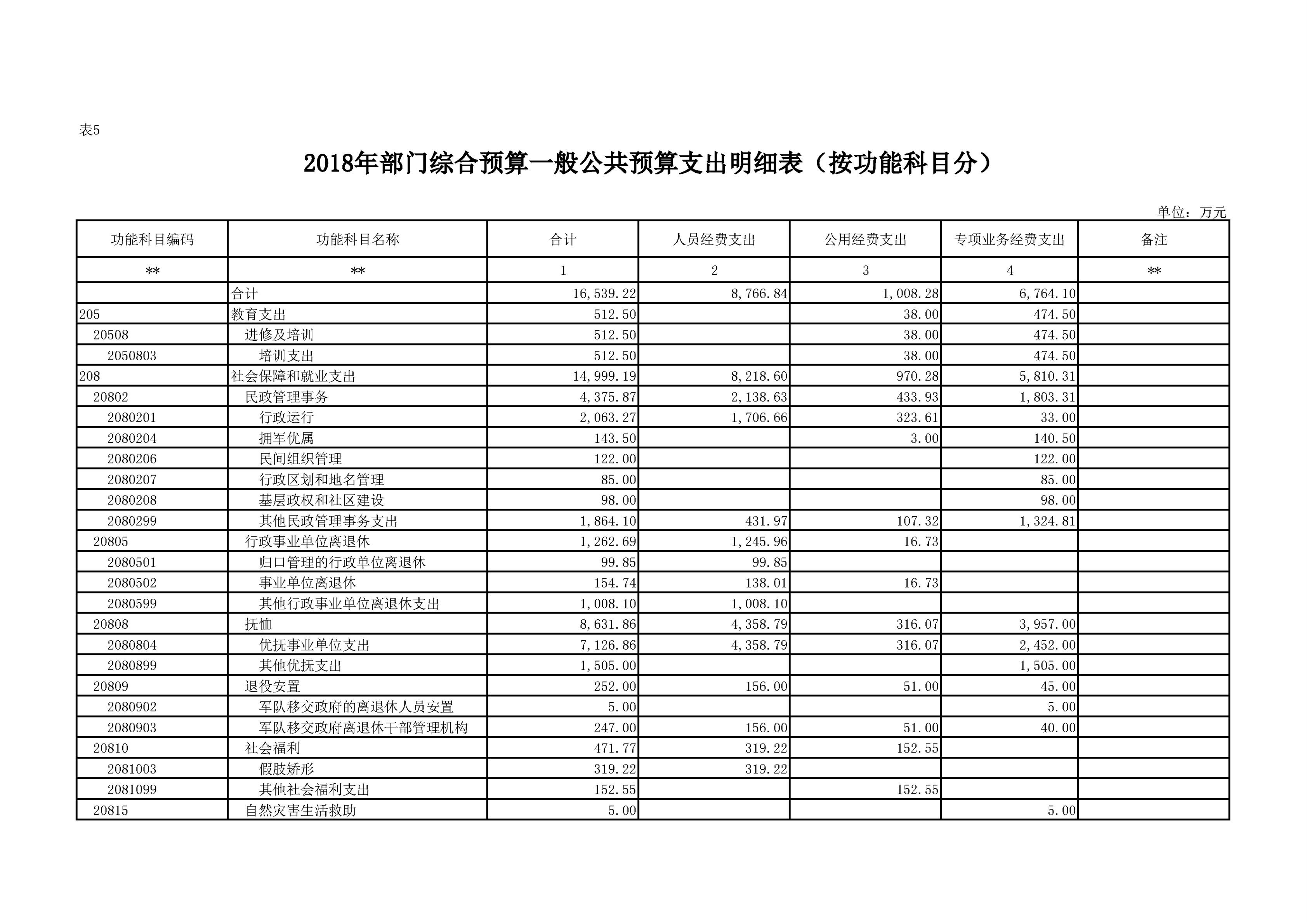 表5

2018年部门综合预算一般公共预算支出明细表（按功能科目分）

单位：万元

| 功能科目编码 | 功能科目名称 | 合计 | 人员经费支出 | 公用经费支出 | 专项业务经费支出 | 备注 |
|---|---|---|---|---|---|---|
| ** | ** | 1 | 2 | 3 | 4 | ** |
|  | 合计 | 16,539.22 | 8,766.84 | 1,008.28 | 6,764.10 |  |
| 205 | 教育支出 | 512.50 |  | 38.00 | 474.50 |  |
| 20508 | 进修及培训 | 512.50 |  | 38.00 | 474.50 |  |
| 2050803 | 培训支出 | 512.50 |  | 38.00 | 474.50 |  |
| 208 | 社会保障和就业支出 | 14,999.19 | 8,218.60 | 970.28 | 5,810.31 |  |
| 20802 | 民政管理事务 | 4,375.87 | 2,138.63 | 433.93 | 1,803.31 |  |
| 2080201 | 行政运行 | 2,063.27 | 1,706.66 | 323.61 | 33.00 |  |
| 2080204 | 拥军优属 | 143.50 |  | 3.00 | 140.50 |  |
| 2080206 | 民间组织管理 | 122.00 |  |  | 122.00 |  |
| 2080207 | 行政区划和地名管理 | 85.00 |  |  | 85.00 |  |
| 2080208 | 基层政权和社区建设 | 98.00 |  |  | 98.00 |  |
| 2080299 | 其他民政管理事务支出 | 1,864.10 | 431.97 | 107.32 | 1,324.81 |  |
| 20805 | 行政事业单位离退休 | 1,262.69 | 1,245.96 | 16.73 |  |  |
| 2080501 | 归口管理的行政单位离退休 | 99.85 | 99.85 |  |  |  |
| 2080502 | 事业单位离退休 | 154.74 | 138.01 | 16.73 |  |  |
| 2080599 | 其他行政事业单位离退休支出 | 1,008.10 | 1,008.10 |  |  |  |
| 20808 | 抚恤 | 8,631.86 | 4,358.79 | 316.07 | 3,957.00 |  |
| 2080804 | 优抚事业单位支出 | 7,126.86 | 4,358.79 | 316.07 | 2,452.00 |  |
| 2080899 | 其他优抚支出 | 1,505.00 |  |  | 1,505.00 |  |
| 20809 | 退役安置 | 252.00 | 156.00 | 51.00 | 45.00 |  |
| 2080902 | 军队移交政府的离退休人员安置 | 5.00 |  |  | 5.00 |  |
| 2080903 | 军队移交政府离退休干部管理机构 | 247.00 | 156.00 | 51.00 | 40.00 |  |
| 20810 | 社会福利 | 471.77 | 319.22 | 152.55 |  |  |
| 2081003 | 假肢矫形 | 319.22 | 319.22 |  |  |  |
| 2081099 | 其他社会福利支出 | 152.55 |  | 152.55 |  |  |
| 20815 | 自然灾害生活救助 | 5.00 |  |  | 5.00 |  |